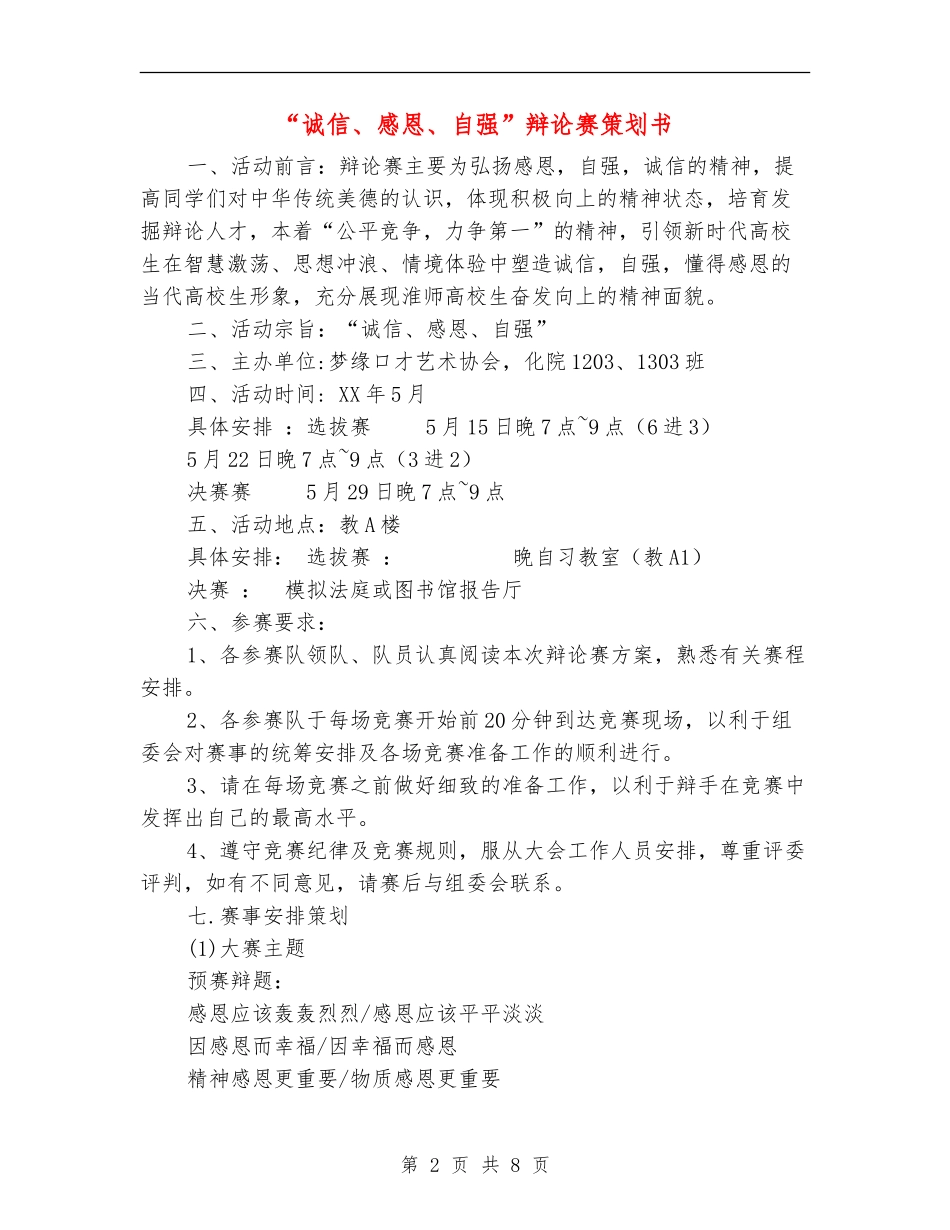 “诚信、感恩、自强”辩论赛策划书

一、活动前言：辩论赛主要为弘扬感恩，自强，诚信的精神，提高同学们对中华传统美德的认识，体现积极向上的精神状态，培育发掘辩论人才，本着“公平竞争，力争第一”的精神，引领新时代高校生在智慧激荡、思想冲浪、情境体验中塑造诚信，自强，懂得感恩的当代高校生形象，充分展现淮师高校生奋发向上的精神面貌。

二、活动宗旨：“诚信、感恩、自强”

三、主办单位:梦缘口才艺术协会，化院1203、1303班

四、活动时间: XX年5月

具体安排 ：选拔赛 5月15日晚7点~9点（6进3）

5月22日晚7点~9点（3进2）

决赛赛 5月29日晚7点~9点

五、活动地点：教A楼

具体安排： 选拔赛 ： 晚自习教室（教A1）

决赛 ： 模拟法庭或图书馆报告厅

六、参赛要求：

1、各参赛队领队、队员认真阅读本次辩论赛方案，熟悉有关赛程安排。

2、各参赛队于每场竞赛开始前20分钟到达竞赛现场，以利于组委会对赛事的统筹安排及各场竞赛准备工作的顺利进行。

3、请在每场竞赛之前做好细致的准备工作，以利于辩手在竞赛中发挥出自己的最高水平。

4、遵守竞赛纪律及竞赛规则，服从大会工作人员安排，尊重评委评判，如有不同意见，请赛后与组委会联系。

七.赛事安排策划

(1)大赛主题

预赛辩题：

感恩应该轰轰烈烈/感恩应该平平淡淡

因感恩而幸福/因幸福而感恩

精神感恩更重要/物质感恩更重要

第 2 页 共 8 页